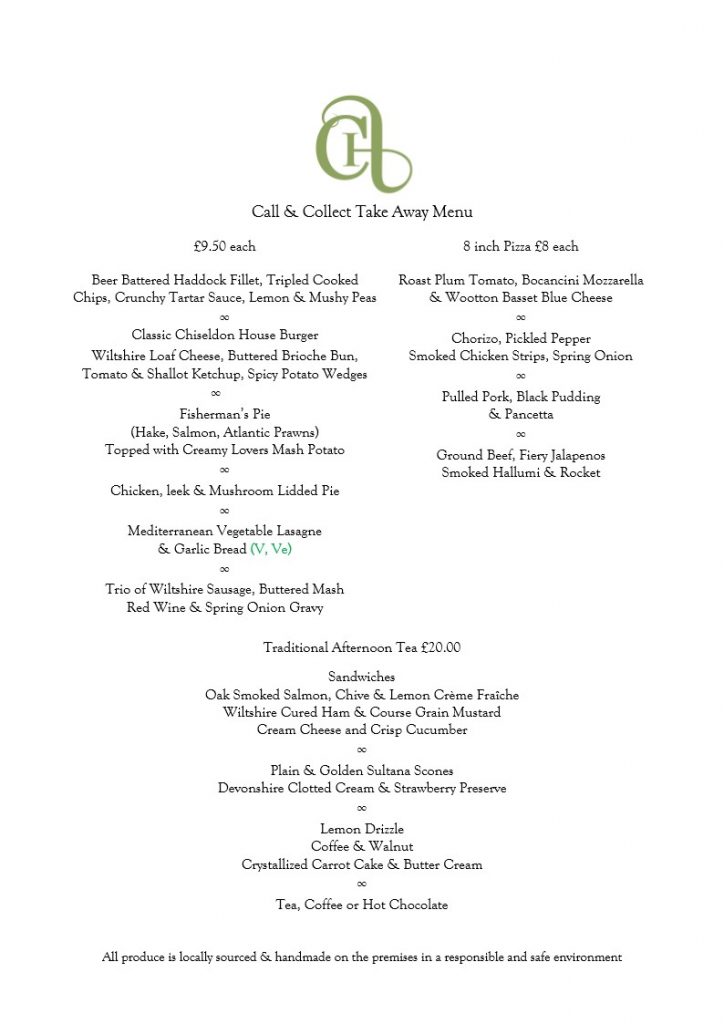 CH

Call & Collect Take Away Menu

£9.50 each

Beer Battered Haddock Fillet, Tripled Cooked Chips, Crunchy Tartar Sauce, Lemon & Mushy Peas
∞
Classic Chiseldon House Burger
Wiltshire Loaf Cheese, Buttered Brioche Bun, Tomato & Shallot Ketchup, Spicy Potato Wedges
∞
Fisherman's Pie
(Hake, Salmon, Atlantic Prawns)
Topped with Creamy Lovers Mash Potato
∞
Chicken, leek & Mushroom Lidded Pie
∞
Mediterranean Vegetable Lasagne
& Garlic Bread (V, Ve)
∞
Trio of Wiltshire Sausage, Buttered Mash
Red Wine & Spring Onion Gravy

8 inch Pizza £8 each

Roast Plum Tomato, Bocancini Mozzarella & Wootton Basset Blue Cheese
∞
Chorizo, Pickled Pepper
Smoked Chicken Strips, Spring Onion
∞
Pulled Pork, Black Pudding
& Pancetta
∞
Ground Beef, Fiery Jalapenos
Smoked Hallumi & Rocket

Traditional Afternoon Tea £20.00

Sandwiches
Oak Smoked Salmon, Chive & Lemon Crème Fraîche
Wiltshire Cured Ham & Course Grain Mustard
Cream Cheese and Crisp Cucumber
∞
Plain & Golden Sultana Scones
Devonshire Clotted Cream & Strawberry Preserve
∞
Lemon Drizzle
Coffee & Walnut
Crystallized Carrot Cake & Butter Cream
∞
Tea, Coffee or Hot Chocolate

All produce is locally sourced & handmade on the premises in a responsible and safe environment